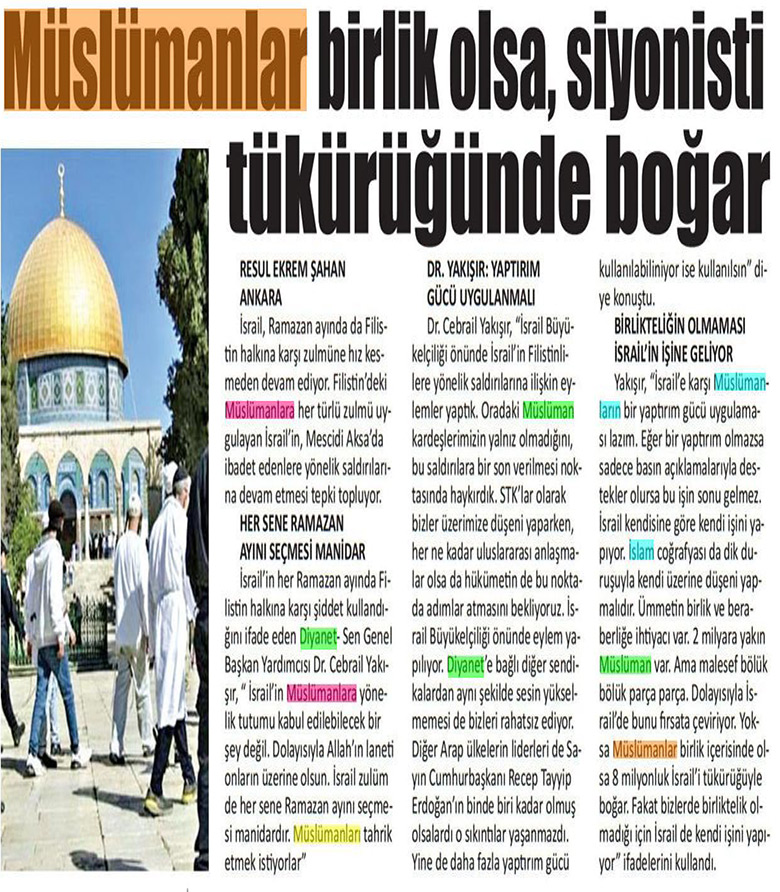 Müslümanlar birlik olsa, siyonisti tükürüğünde boğar

RESUL EKREM ŞAHAN
ANKARA
İsrail, Ramazan ayında da Filistin halkına karşı zulmüne hız kesmeden devam ediyor. Filistin'deki Müslümanlara her türlü zulmü uygulayan İsrail'in, Mescidi Aksa'da ibadet edenlere yönelik saldırılarına devam etmesi tepki topluyor.

HER SENE RAMAZAN AYINI SEÇMESİ MANİDAR
İsrail'in her Ramazan ayında Filistin halkına karşı şiddet kullandığını ifade eden Diyanet- Sen Genel Başkan Yardımcısı Dr. Cebrail Yakışır, " İsrail'in Müslümanlara yönelik tutumu kabul edilebilecek bir şey değil. Dolayısıyla Allah'ın laneti onların üzerine olsun. İsrail zulüm de her sene Ramazan ayını seçmesi manidardır. Müslümanları tahrik etmek istiyorlar"

DR. YAKIŞIR: YAPTIRIM GÜCÜ UYGULANMALI
Dr. Cebrail Yakışır, "İsrail Büyükelçiliği önünde İsrail'in Filistinlilere yönelik saldırılarına ilişkin eylemler yaptık. Oradaki Müslüman kardeşlerimizin yalnız olmadığını, bu saldırılara bir son verilmesi noktasında haykırdık. STK'lar olarak bizler üzerimize düşeni yaparken, her ne kadar uluslararası anlaşmalar olsa da hükümetin de bu noktada adımlar atmasını bekliyoruz. İsrail Büyükelçiliği önünde eylem yapılıyor. Diyanet'e bağlı diğer sendikalardan aynı şekilde sesin yükselmemesi de bizleri rahatsız ediyor. Diğer Arap ülkelerin liderleri de Sayın Cumhurbaşkanı Recep Tayyip Erdoğan'ın binde biri kadar olmuş olsalardı o sıkıntılar yaşanmazdı. Yine de daha fazla yaptırım gücü kullanılabiliniyor ise kullanılsın" diye konuştu.

BİRLİKTELİĞİN OLMAMASI İSRAİL'İN İŞİNE GELİYOR
Yakışır, "İsrail'e karşı Müslümanların bir yaptırım gücü uygulaması lazım. Eğer bir yaptırım olmazsa sadece basın açıklamalarıyla destekler olursa bu işin sonu gelmez. İsrail kendisine göre kendi işini yapıyor. İslam coğrafyası da dik duruşuyla kendi üzerine düşeni yapmalıdır. Ümmetin birlik ve beraberliğe ihtiyacı var. 2 milyara yakın Müslüman var. Ama malesef bölük bölük parça parça. Dolayısıyla İsrail'de bunu fırsata çeviriyor. Yoksa Müslümanlar birlik içerisinde olsa 8 milyonluk İsrail'i tükürüğüyle boğar. Fakat bizlerde birliktelik olmadığı için İsrail de kendi işini yapıyor" ifadelerini kullandı.